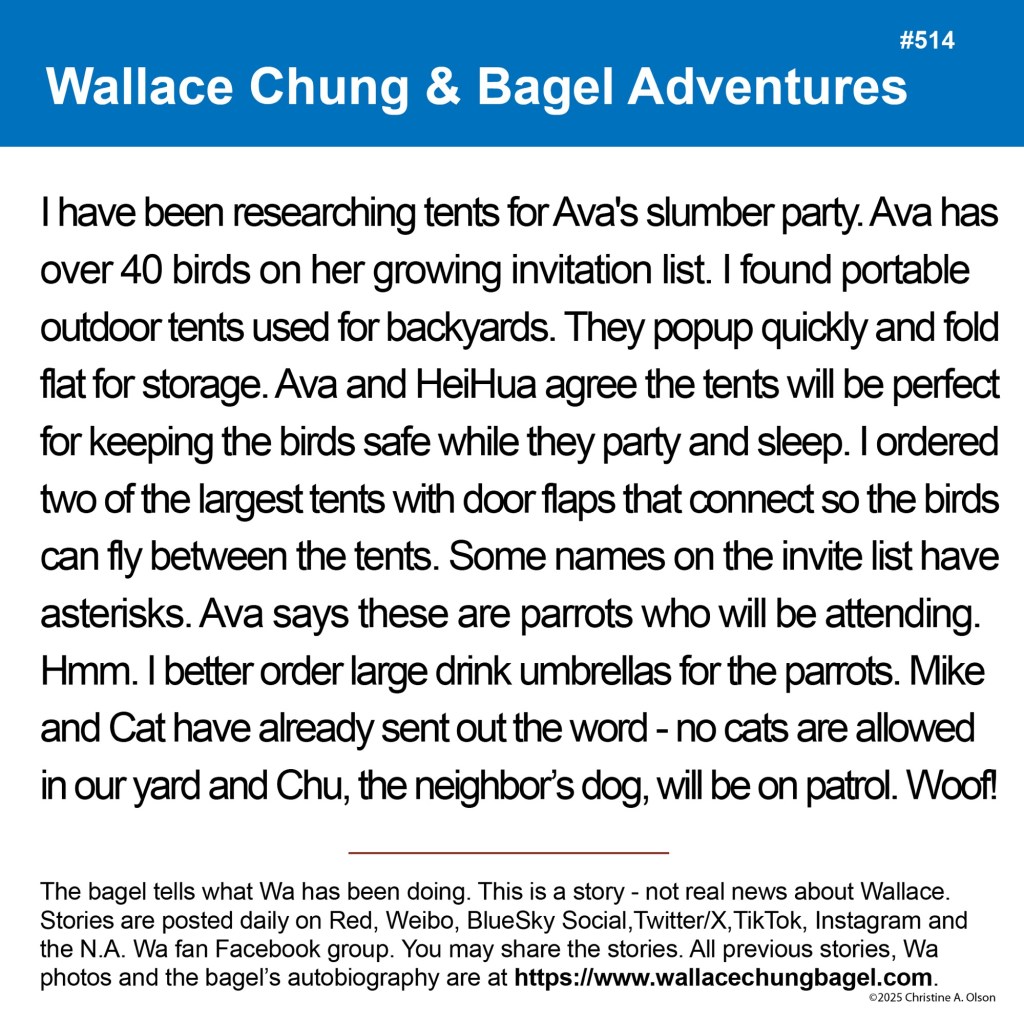 #514

Wallace Chung & Bagel Adventures

I have been researching tents for Ava's slumber party. Ava has over 40 birds on her growing invitation list. I found portable outdoor tents used for backyards. They popup quickly and fold flat for storage. Ava and HeiHua agree the tents will be perfect for keeping the birds safe while they party and sleep. I ordered two of the largest tents with door flaps that connect so the birds can fly between the tents. Some names on the invite list have asterisks. Ava says these are parrots who will be attending. Hmm. I better order large drink umbrellas for the parrots. Mike and Cat have already sent out the word - no cats are allowed in our yard and Chu, the neighbor's dog, will be on patrol. Woof!

The bagel tells what Wa has been doing. This is a story - not real news about Wallace. Stories are posted daily on Red, Weibo, BlueSky Social,Twitter/X,TikTok, Instagram and the N.A. Wa fan Facebook group. You may share the stories. All previous stories, Wa photos and the bagel's autobiography are at https://www.wallacechungbagel.com.

©2025 Christine A. Olson